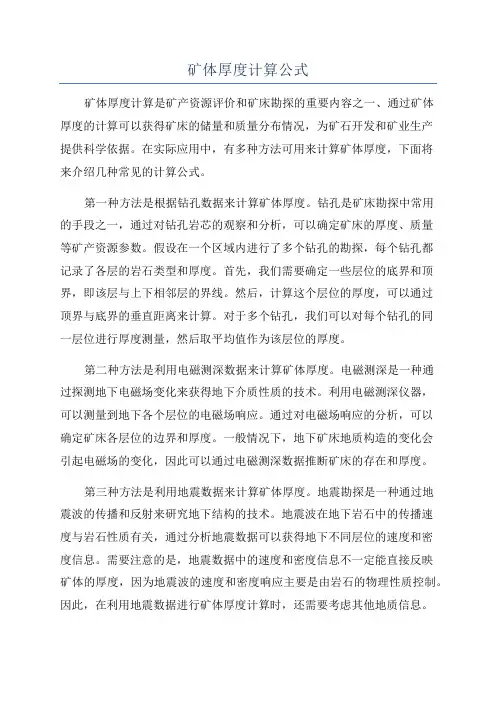 矿体厚度计算公式

矿体厚度计算是矿产资源评价和矿床勘探的重要内容之一、通过矿体厚度的计算可以获得矿床的储量和质量分布情况，为矿石开发和矿业生产提供科学依据。在实际应用中，有多种方法可用来计算矿体厚度，下面将来介绍几种常见的计算公式。

第一种方法是根据钻孔数据来计算矿体厚度。钻孔是矿床勘探中常用的手段之一，通过对钻孔岩芯的观察和分析，可以确定矿床的厚度、质量等矿产资源参数。假设在一个区域内进行了多个钻孔的勘探，每个钻孔都记录了各层的岩石类型和厚度。首先，我们需要确定一些层位的底界和顶界，即该层与上下相邻层的界线。然后，计算这个层位的厚度，可以通过顶界与底界的垂直距离来计算。对于多个钻孔，我们可以对每个钻孔的同一层位进行厚度测量，然后取平均值作为该层位的厚度。

第二种方法是利用电磁测深数据来计算矿体厚度。电磁测深是一种通过探测地下电磁场变化来获得地下介质性质的技术。利用电磁测深仪器，可以测量到地下各个层位的电磁场响应。通过对电磁场响应的分析，可以确定矿床各层位的边界和厚度。一般情况下，地下矿床地质构造的变化会引起电磁场的变化，因此可以通过电磁测深数据推断矿床的存在和厚度。

第三种方法是利用地震数据来计算矿体厚度。地震勘探是一种通过地震波的传播和反射来研究地下结构的技术。地震波在地下岩石中的传播速度与岩石性质有关，通过分析地震数据可以获得地下不同层位的速度和密度信息。需要注意的是，地震数据中的速度和密度信息不一定能直接反映矿体的厚度，因为地震波的速度和密度响应主要是由岩石的物理性质控制。因此，在利用地震数据进行矿体厚度计算时，还需要考虑其他地质信息。